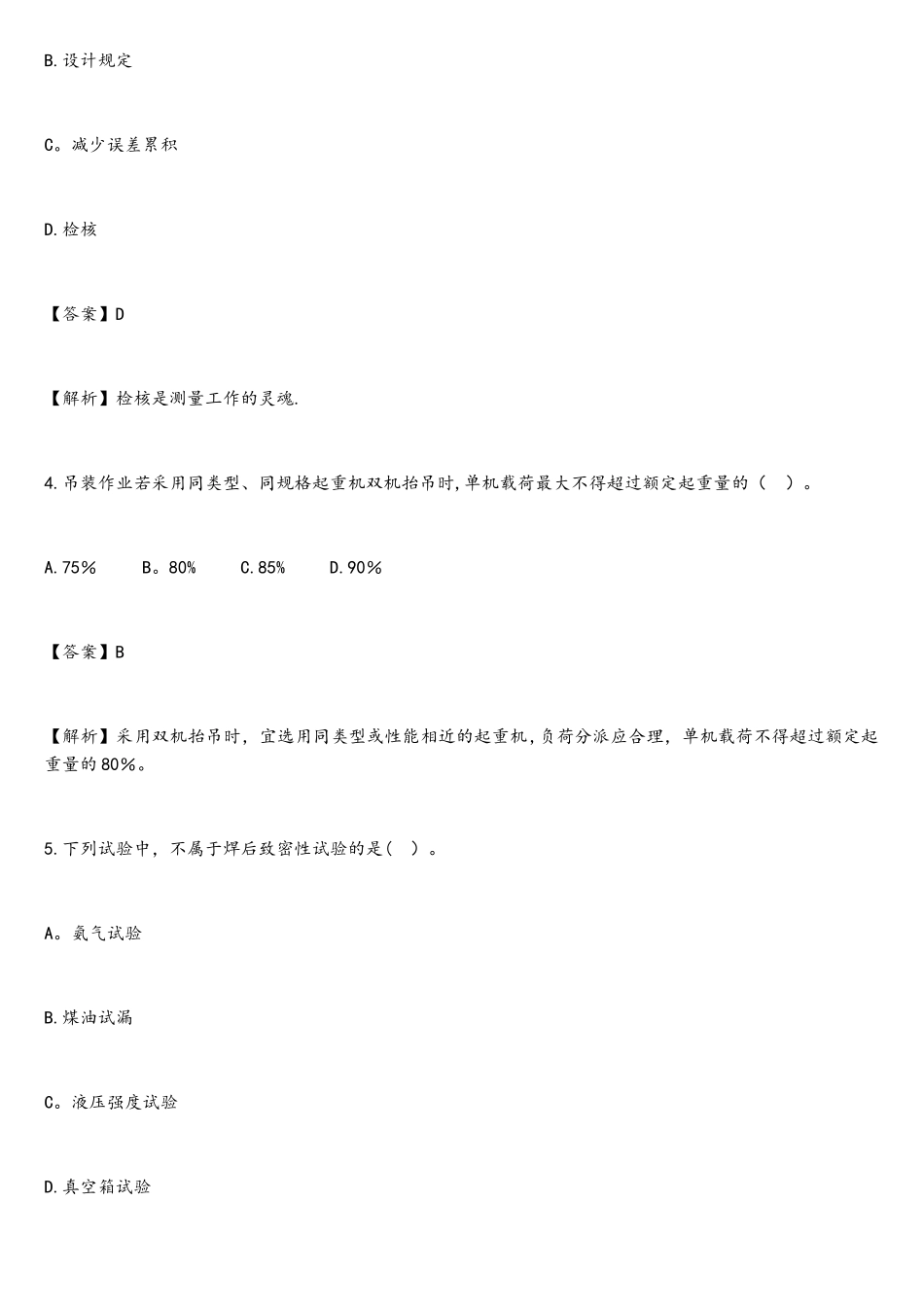 B.设计规定

C。减少误差累积

D.检核

【答案】D

【解析】检核是测量工作的灵魂.

4.吊装作业若采用同类型、同规格起重机双机抬吊时,单机载荷最大不得超过额定起重量的（　）。

A.75%　　B。80%　　C.85%　　D.90%

【答案】B

【解析】采用双机抬吊时，宜选用同类型或性能相近的起重机，负荷分派应合理，单机载荷不得超过额定起重量的80%。

5.下列试验中，不属于焊后致密性试验的是(　)。

A。氨气试验

B.煤油试漏

C。液压强度试验

D.真空箱试验